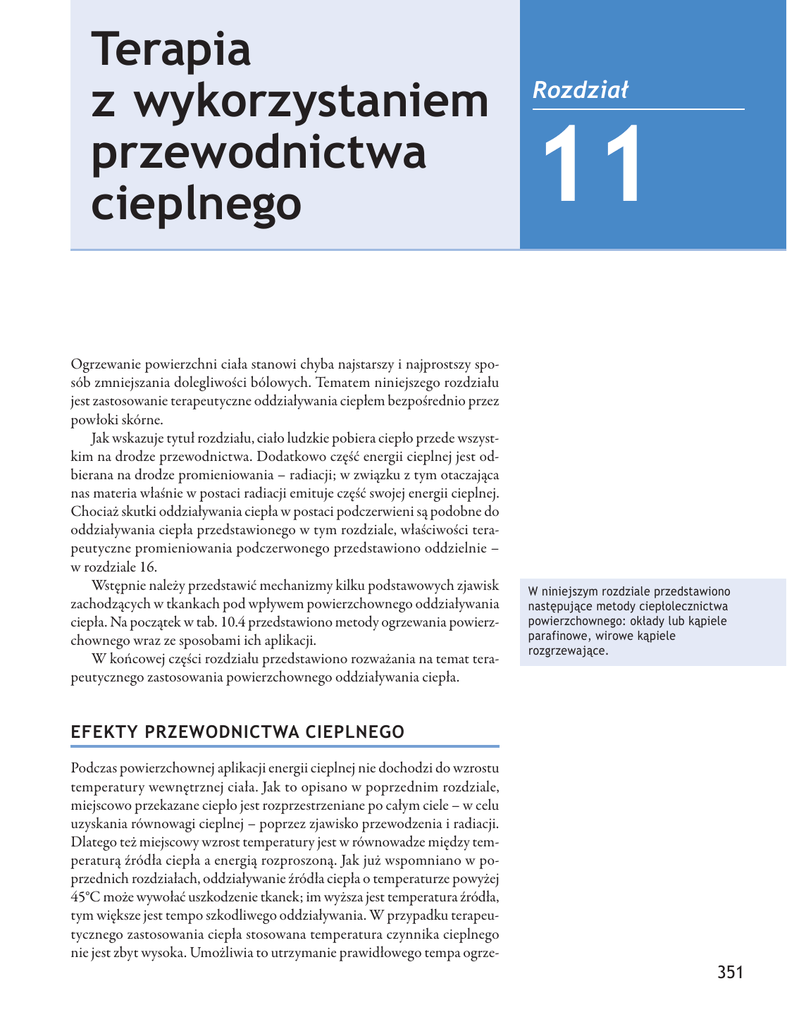 Terapia z wykorzystaniem przewodnictwa cieplnego

Rozdział

11

Ogrzewanie powierzchni ciała stanowi chyba najstarszy i najprostszy sposób zmniejszania dolegliwości bólowych. Tematem niniejszego rozdziału jest zastosowanie terapeutyczne oddziaływania ciepłem bezpośrednio przez powłoki skórne.

Jak wskazuje tytuł rozdziału, ciało ludzkie pobiera ciepło przede wszystkim na drodze przewodnictwa. Dodatkowo część energii cieplnej jest odbierana na drodze promieniowania – radiacji; w związku z tym otaczająca nas materia właśnie w postaci radiacji emituje część swojej energii cieplnej. Chociaż skutki oddziaływania ciepła w postaci podczerwieni są podobne do oddziaływania ciepła przedstawionego w tym rozdziale, właściwości terapeutyczne promieniowania podczerwonego przedstawiono oddzielnie – w rozdziale 16.

Wstępnie należy przedstawić mechanizmy kilku podstawowych zjawisk zachodzących w tkankach pod wpływem powierzchownego oddziaływania ciepła. Na początek w tab. 10.4 przedstawiono metody ogrzewania powierzchownego wraz ze sposobami ich aplikacji.

W końcowej części rozdziału przedstawiono rozważania na temat terapeutycznego zastosowania powierzchownego oddziaływania ciepła.

W niniejszym rozdziale przedstawiono następujące metody ciepłolecznictwa powierzchownego: okłady lub kąpiele parafinowe, wirowe kąpiele rozgrzewające.

EFEKTY PRZEWODNICTWA CIEPLNEGO

Podczas powierzchownej aplikacji energii cieplnej nie dochodzi do wzrostu temperatury wewnętrznej ciała. Jak to opisano w poprzednim rozdziale, miejscowo przekazane ciepło jest rozprzestrzeniane po całym ciele – w celu uzyskania równowagi cieplnej – poprzez zjawisko przewodzenia i radiacji. Dlatego też miejscowy wzrost temperatury jest w równowadze między temperaturą źródła ciepła a energią rozproszoną. Jak już wspomniano w poprzednich rozdziałach, oddziaływanie źródła ciepła o temperaturze powyżej 45°C może wywołać uszkodzenie tkanek; im wyższa jest temperatura źródła, tym większe jest tempo szkodliwego oddziaływania. W przypadku terapeutycznego zastosowania ciepła stosowana temperatura czynnika cieplnego nie jest zbyt wysoka. Umożliwia to utrzymanie prawidłowego tempa ogrze-

351